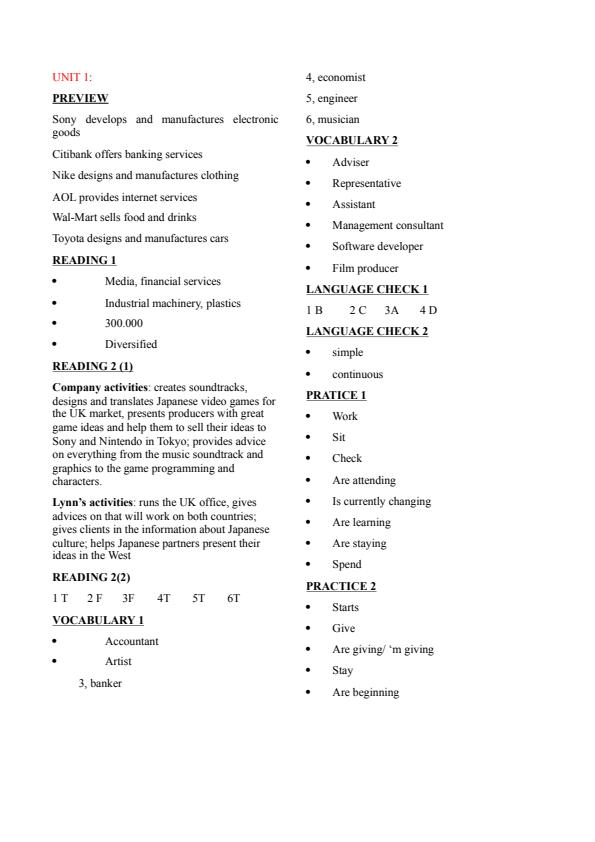 UNIT 1:

PREVIEW

Sony develops and manufactures electronic goods

Citibank offers banking services

Nike designs and manufactures clothing

AOL provides internet services

Wal-Mart sells food and drinks

Toyota designs and manufactures cars

READING 1

- Media, financial services
- Industrial machinery, plastics
- 300.000
- Diversified

READING 2 (1)

Company activities: creates soundtracks, designs and translates Japanese video games for the UK market, presents producers with great game ideas and help them to sell their ideas to Sony and Nintendo in Tokyo; provides advice on everything from the music soundtrack and graphics to the game programming and characters.

Lynn's activities: runs the UK office, gives advices on that will work on both countries; gives clients in the information about Japanese culture; helps Japanese partners present their ideas in the West

READING 2(2)

1 T 2 F 3F 4T 5T 6T

VOCABULARY 1

- Accountant
- Artist

3, banker

4, economist

5, engineer

6, musician

VOCABULARY 2

- Adviser
- Representative
- Assistant
- Management consultant
- Software developer
- Film producer

LANGUAGE CHECK 1

1 B 2 C 3A 4 D

LANGUAGE CHECK 2

- simple
- continuous

PRATICE 1

- Work
- Sit
- Check
- Are attending
- Is currently changing
- Are learning
- Are staying
- Spend

PRACTICE 2

- Starts
- Give
- Are giving/ 'm giving
- Stay
- Are beginning